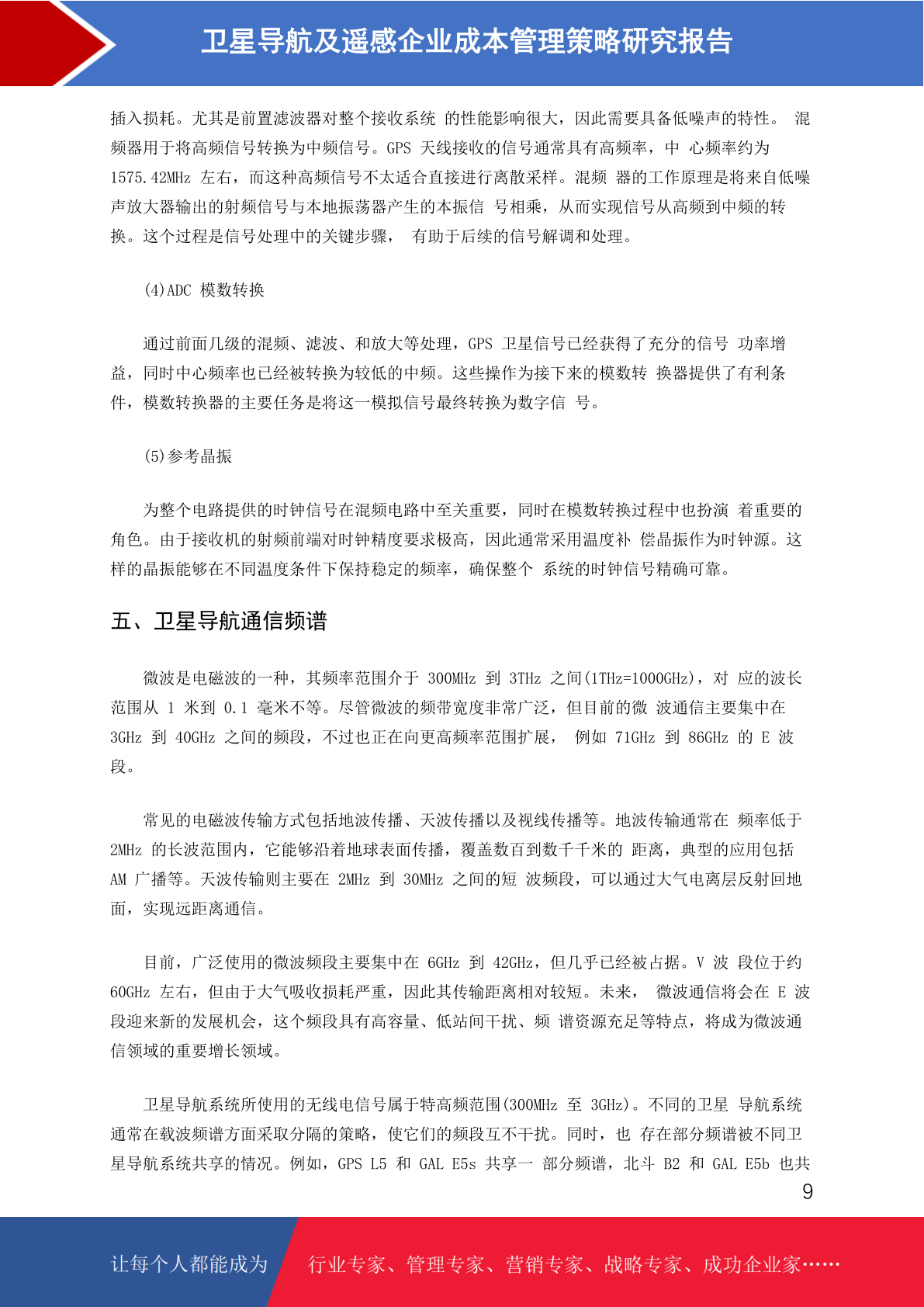 卫星导航及遥感企业成本管理策略研究报告

插入损耗。尤其是前置滤波器对整个接收系统 的性能影响很大，因此需要具备低噪声的特性。 混频器用于将高频信号转换为中频信号。GPS 天线接收的信号通常具有高频率，中 心频率约为 1575.42MHz 左右，而这种高频信号不太适合直接进行离散采样。混频 器的工作原理是将来自低噪声放大器输出的射频信号与本地振荡器产生的本振信 号相乘，从而实现信号从高频到中频的转换。这个过程是信号处理中的关键步骤， 有助于后续的信号解调和处理。

(4)ADC 模数转换

通过前面几级的混频、滤波、和放大等处理，GPS 卫星信号已经获得了充分的信号 功率增益，同时中心频率也已经被转换为较低的中频。这些操作为接下来的模数转 换器提供了有利条件，模数转换器的主要任务是将这一模拟信号最终转换为数字信 号。

(5)参考晶振

为整个电路提供的时钟信号在混频电路中至关重要，同时在模数转换过程中也扮演 着重要的角色。由于接收机的射频前端对时钟精度要求极高，因此通常采用温度补 偿晶振作为时钟源。这样的晶振能够在不同温度条件下保持稳定的频率，确保整个 系统的时钟信号精确可靠。

五、卫星导航通信频谱

微波是电磁波的一种，其频率范围介于 300MHz 到 3THz 之间(1THz=1000GHz)，对 应的波长范围从 1 米到 0.1 毫米不等。尽管微波的频带宽度非常广泛，但目前的微 波通信主要集中在 3GHz 到 40GHz 之间的频段，不过也正在向更高频率范围扩展， 例如 71GHz 到 86GHz 的 E 波段。

常见的电磁波传输方式包括地波传播、天波传播以及视线传播等。地波传输通常在 频率低于 2MHz 的长波范围内，它能够沿着地球表面传播，覆盖数百到数千千米的 距离，典型的应用包括 AM 广播等。天波传输则主要在 2MHz 到 30MHz 之间的短 波频段，可以通过大气电离层反射回地面，实现远距离通信。

目前，广泛使用的微波频段主要集中在 6GHz 到 42GHz，但几乎已经被占据。V 波 段位于约 60GHz 左右，但由于大气吸收损耗严重，因此其传输距离相对较短。未来， 微波通信将会在 E 波段迎来新的发展机会，这个频段具有高容量、低站间干扰、频 谱资源充足等特点，将成为微波通信领域的重要增长领域。

卫星导航系统所使用的无线电信号属于特高频范围(300MHz 至 3GHz)。不同的卫星 导航系统通常在载波频谱方面采取分隔的策略，使它们的频段互不干扰。同时，也 存在部分频谱被不同卫星导航系统共享的情况。例如，GPS L5 和 GAL E5s 共享一 部分频谱，北斗 B2 和 GAL E5b 也共

9

让每个人都能成为 行业专家、管理专家、营销专家、战略专家、成功企业家……